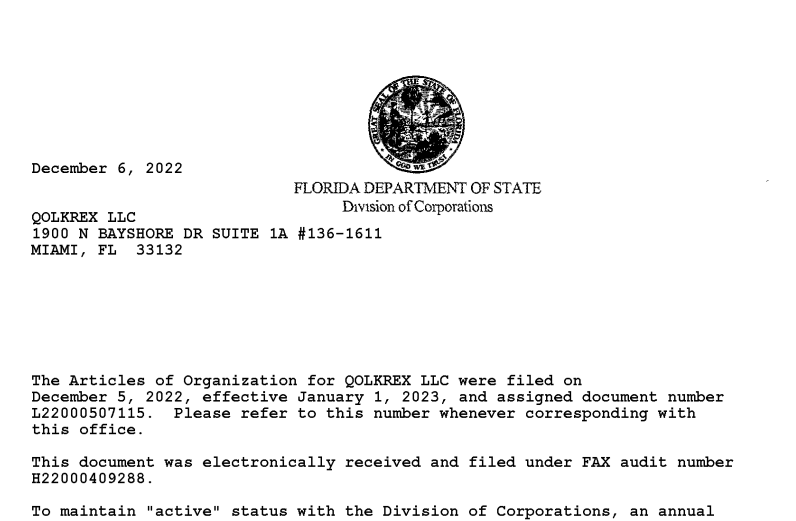 GREAT SEAL OF THE STATE OF FLORIDA
IN GOD WE TRUST

December 6, 2022

FLORIDA DEPARTMENT OF STATE
Division of Corporations

QOLKREX LLC
1900 N BAYSHORE DR SUITE 1A #136-1611
MIAMI, FL 33132

The Articles of Organization for QOLKREX LLC were filed on December 5, 2022, effective January 1, 2023, and assigned document number L22000507115. Please refer to this number whenever corresponding with this office.

This document was electronically received and filed under FAX audit number H22000409288.

To maintain "active" status with the Division of Corporations, an annual